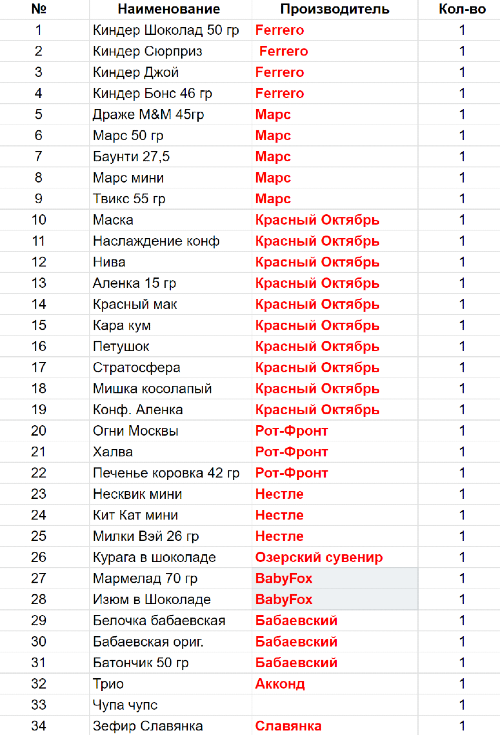 | № | Наименование | Производитель | Кол-во |
|---|---|---|---|
| 1 | Киндер Шоколад 50 гр | Ferrero | 1 |
| 2 | Киндер Сюрприз | Ferrero | 1 |
| 3 | Киндер Джой | Ferrero | 1 |
| 4 | Киндер Бонс 46 гр | Ferrero | 1 |
| 5 | Драже M&M 45гр | Марс | 1 |
| 6 | Марс 50 гр | Марс | 1 |
| 7 | Баунти 27,5 | Марс | 1 |
| 8 | Марс мини | Марс | 1 |
| 9 | Твикс 55 гр | Марс | 1 |
| 10 | Маска | Красный Октябрь | 1 |
| 11 | Наслаждение конф | Красный Октябрь | 1 |
| 12 | Нива | Красный Октябрь | 1 |
| 13 | Аленка 15 гр | Красный Октябрь | 1 |
| 14 | Красный мак | Красный Октябрь | 1 |
| 15 | Кара кум | Красный Октябрь | 1 |
| 16 | Петушок | Красный Октябрь | 1 |
| 17 | Стратосфера | Красный Октябрь | 1 |
| 18 | Мишка косолапый | Красный Октябрь | 1 |
| 19 | Конф. Аленка | Красный Октябрь | 1 |
| 20 | Огни Москвы | Рот-Фронт | 1 |
| 21 | Халва | Рот-Фронт | 1 |
| 22 | Печенье коровка 42 гр | Рот-Фронт | 1 |
| 23 | Несквик мини | Нестле | 1 |
| 24 | Кит Кат мини | Нестле | 1 |
| 25 | Милки Вэй 26 гр | Нестле | 1 |
| 26 | Курага в шоколаде | Озерский сувенир | 1 |
| 27 | Мармелад 70 гр | BabyFox | 1 |
| 28 | Изюм в Шоколаде | BabyFox | 1 |
| 29 | Белочка бабаевская | Бабаевский | 1 |
| 30 | Бабаевская ориг. | Бабаевский | 1 |
| 31 | Батончик 50 гр | Бабаевский | 1 |
| 32 | Трио | Акконд | 1 |
| 33 | Чупа чупс | | 1 |
| 34 | Зефир Славянка | Славянка | 1 |